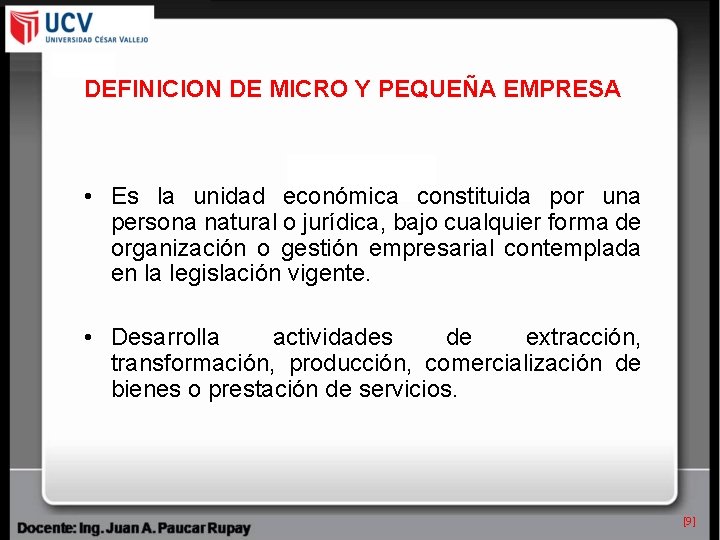 UCV
UNIVERSIDAD CÉSAR VALLEJO

DEFINICION DE MICRO Y PEQUEÑA EMPRESA

• Es la unidad económica constituida por una persona natural o jurídica, bajo cualquier forma de organización o gestión empresarial contemplada en la legislación vigente.

• Desarrolla actividades de extracción, transformación, producción, comercialización de bienes o prestación de servicios.

Docente: Ing. Juan A. Paucar Rupay

[9]